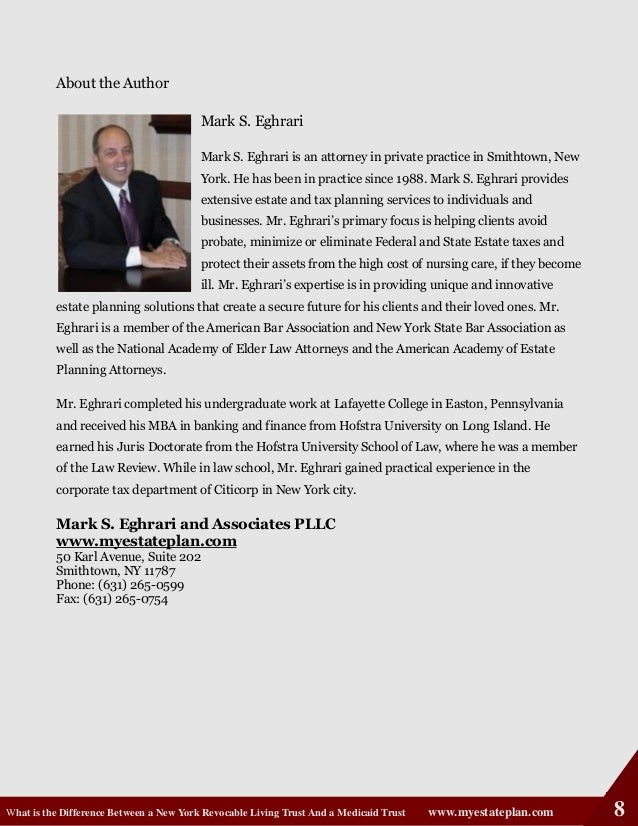 About the Author

Mark S. Eghrari

Mark S. Eghrari is an attorney in private practice in Smithtown, New York. He has been in practice since 1988. Mark S. Eghrari provides extensive estate and tax planning services to individuals and businesses. Mr. Eghrari's primary focus is helping clients avoid probate, minimize or eliminate Federal and State Estate taxes and protect their assets from the high cost of nursing care, if they become ill. Mr. Eghrari's expertise is in providing unique and innovative estate planning solutions that create a secure future for his clients and their loved ones. Mr. Eghrari is a member of the American Bar Association and New York State Bar Association as well as the National Academy of Elder Law Attorneys and the American Academy of Estate Planning Attorneys.

Mr. Eghrari completed his undergraduate work at Lafayette College in Easton, Pennsylvania and received his MBA in banking and finance from Hofstra University on Long Island. He earned his Juris Doctorate from the Hofstra University School of Law, where he was a member of the Law Review. While in law school, Mr. Eghrari gained practical experience in the corporate tax department of Citicorp in New York city.

Mark S. Eghrari and Associates PLLC
www.myestateplan.com
50 Karl Avenue, Suite 202
Smithtown, NY 11787
Phone: (631) 265-0599
Fax: (631) 265-0754

What is the Difference Between a New York Revocable Living Trust And a Medicaid Trust www.myestateplan.com 8